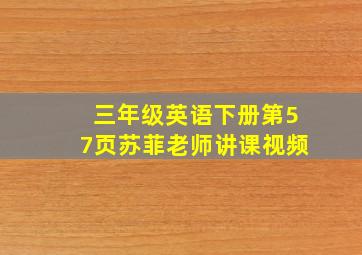 三年级英语下册第57页苏菲老师讲课视频